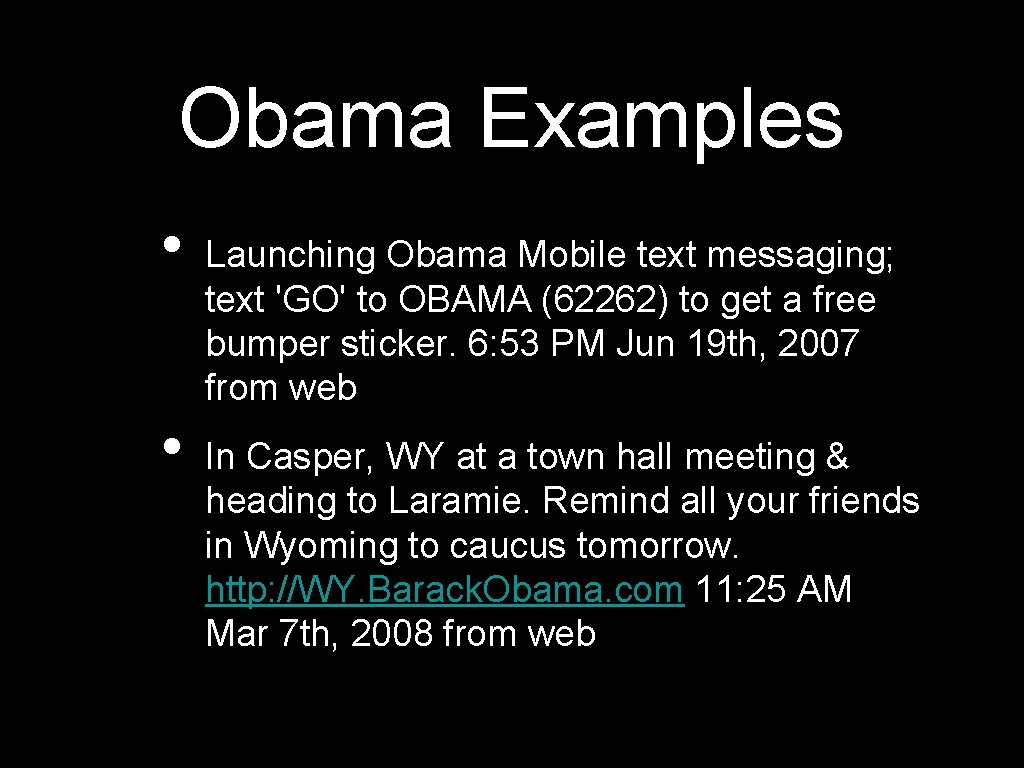 Obama Examples

• Launching Obama Mobile text messaging; text 'GO' to OBAMA (62262) to get a free bumper sticker. 6: 53 PM Jun 19th, 2007 from web

• In Casper, WY at a town hall meeting & heading to Laramie. Remind all your friends in Wyoming to caucus tomorrow. http: //WY. Barack. Obama. com 11: 25 AM Mar 7th, 2008 from web